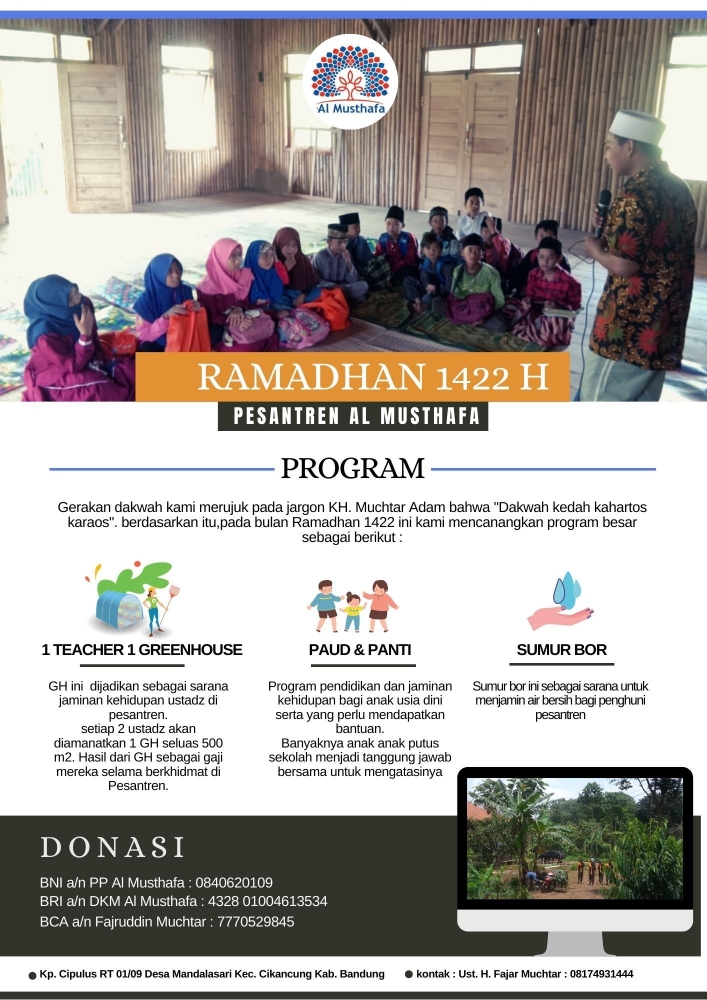 Al Musthafa

RAMADHAN 1422 H

PESANTREN AL MUSTHAFA

PROGRAM

Gerakan dakwah kami merujuk pada jargon KH. Muchtar Adam bahwa "Dakwah kedah kahartos karaos". berdasarkan itu,pada bulan Ramadhan 1422 ini kami mencanangkan program besar sebagai berikut :

1 TEACHER 1 GREENHOUSE

GH ini dijadikan sebagai sarana jaminan kehidupan ustadz di pesantren. setiap 2 ustadz akan diamanatkan 1 GH seluas 500 m2. Hasil dari GH sebagai gaji mereka selama berkhidmat di Pesantren.

PAUD & PANTI

Program pendidikan dan jaminan kehidupan bagi anak usia dini serta yang perlu mendapatkan bantuan. Banyaknya anak anak putus sekolah menjadi tanggung jawab bersama untuk mengatasinya

SUMUR BOR

Sumur bor ini sebagai sarana untuk menjamin air bersih bagi penghuni pesantren

DONASI

BNI a/n PP Al Musthafa : 0840620109
BRI a/n DKM Al Musthafa : 4328 01004613534
BCA a/n Fajruddin Muchtar : 7770529845

Kp. Cipulus RT 01/09 Desa Mandalasari Kec. Cikancung Kab. Bandung

kontak : Ust. H. Fajar Muchtar : 08174931444